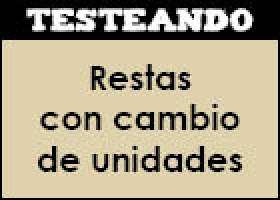 TESTEANDO

Restas con cambio de unidades